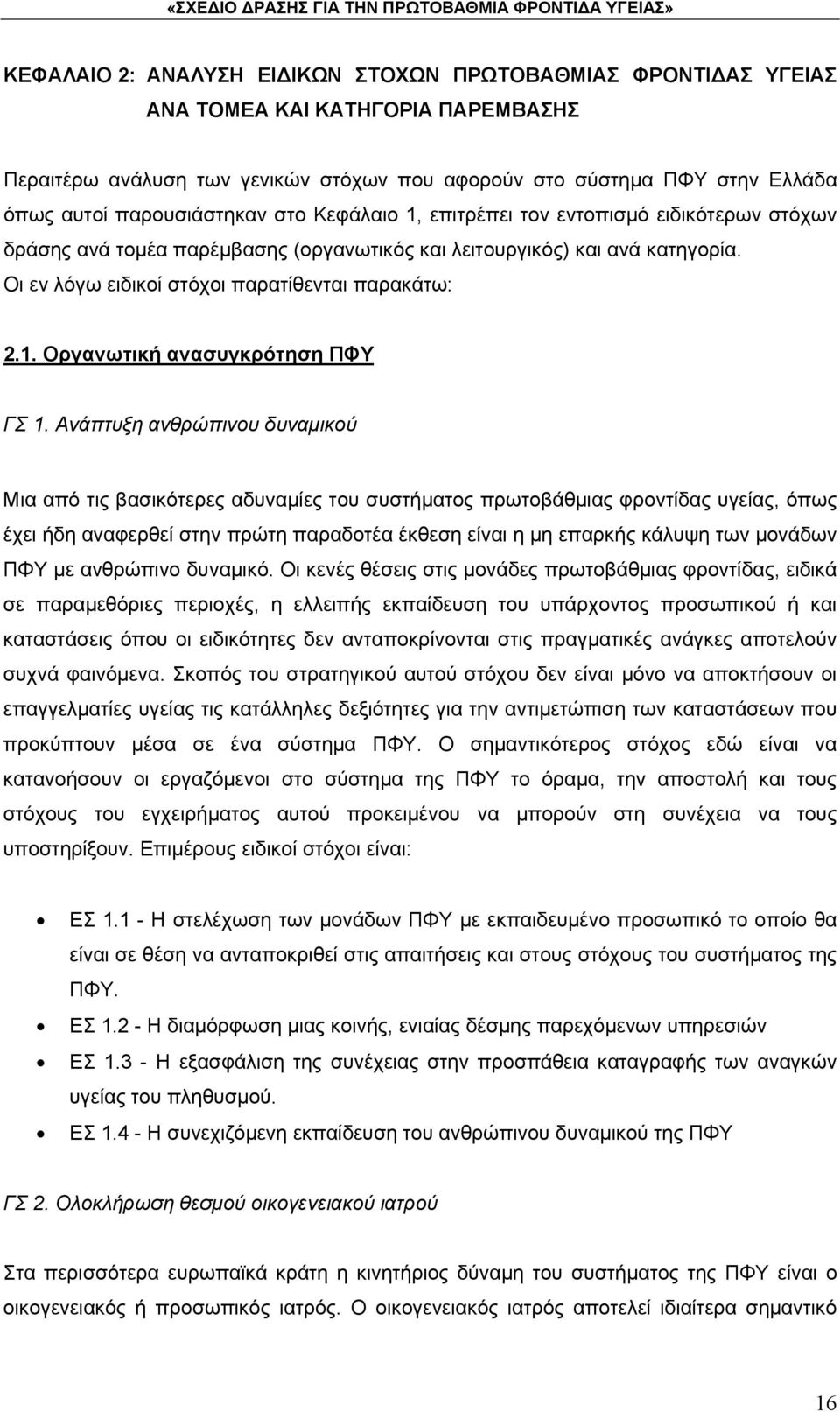 «ΣΧΕΔΙΟ ΔΡΑΣΗΣ ΓΙΑ ΤΗΝ ΠΡΩΤΟΒΑΘΜΙΑ ΦΡΟΝΤΙΔΑ ΥΓΕΙΑΣ»

ΚΕΦΑΛΑΙΟ 2: ΑΝΑΛΥΣΗ ΕΙΔΙΚΩΝ ΣΤΟΧΩΝ ΠΡΩΤΟΒΑΘΜΙΑΣ ΦΡΟΝΤΙΔΑΣ ΥΓΕΙΑΣ ΑΝΑ ΤΟΜΕΑ ΚΑΙ ΚΑΤΗΓΟΡΙΑ ΠΑΡΕΜΒΑΣΗΣ

Περαιτέρω ανάλυση των γενικών στόχων που αφορούν στο σύστημα ΠΦΥ στην Ελλάδα όπως αυτοί παρουσιάστηκαν στο Κεφάλαιο 1, επιτρέπει τον εντοπισμό ειδικότερων στόχων δράσης ανά τομέα παρέμβασης (οργανωτικός και λειτουργικός) και ανά κατηγορία. Οι εν λόγω ειδικοί στόχοι παρατίθενται παρακάτω:

2.1. Οργανωτική ανασυγκρότηση ΠΦΥ

ΓΣ 1. Ανάπτυξη ανθρώπινου δυναμικού

Μια από τις βασικότερες αδυναμίες του συστήματος πρωτοβάθμιας φροντίδας υγείας, όπως έχει ήδη αναφερθεί στην πρώτη παραδοτέα έκθεση είναι η μη επαρκής κάλυψη των μονάδων ΠΦΥ με ανθρώπινο δυναμικό. Οι κενές θέσεις στις μονάδες πρωτοβάθμιας φροντίδας, ειδικά σε παραμεθόριες περιοχές, η ελλειπής εκπαίδευση του υπάρχοντος προσωπικού ή και καταστάσεις όπου οι ειδικότητες δεν ανταποκρίνονται στις πραγματικές ανάγκες αποτελούν συχνά φαινόμενα. Σκοπός του στρατηγικού αυτού στόχου δεν είναι μόνο να αποκτήσουν οι επαγγελματίες υγείας τις κατάλληλες δεξιότητες για την αντιμετώπιση των καταστάσεων που προκύπτουν μέσα σε ένα σύστημα ΠΦΥ. Ο σημαντικότερος στόχος εδώ είναι να κατανοήσουν οι εργαζόμενοι στο σύστημα της ΠΦΥ το όραμα, την αποστολή και τους στόχους του εγχειρήματος αυτού προκειμένου να μπορούν στη συνέχεια να τους υποστηρίξουν. Επιμέρους ειδικοί στόχοι είναι:

• ΕΣ 1.1 - Η στελέχωση των μονάδων ΠΦΥ με εκπαιδευμένο προσωπικό το οποίο θα είναι σε θέση να ανταποκριθεί στις απαιτήσεις και στους στόχους του συστήματος της ΠΦΥ.
• ΕΣ 1.2 - Η διαμόρφωση μιας κοινής, ενιαίας δέσμης παρεχόμενων υπηρεσιών
• ΕΣ 1.3 - Η εξασφάλιση της συνέχειας στην προσπάθεια καταγραφής των αναγκών υγείας του πληθυσμού.
• ΕΣ 1.4 - Η συνεχιζόμενη εκπαίδευση του ανθρώπινου δυναμικού της ΠΦΥ

ΓΣ 2. Ολοκλήρωση θεσμού οικογενειακού ιατρού

Στα περισσότερα ευρωπαϊκά κράτη η κινητήριος δύναμη του συστήματος της ΠΦΥ είναι ο οικογενειακός ή προσωπικός ιατρός. Ο οικογενειακός ιατρός αποτελεί ιδιαίτερα σημαντικό

16